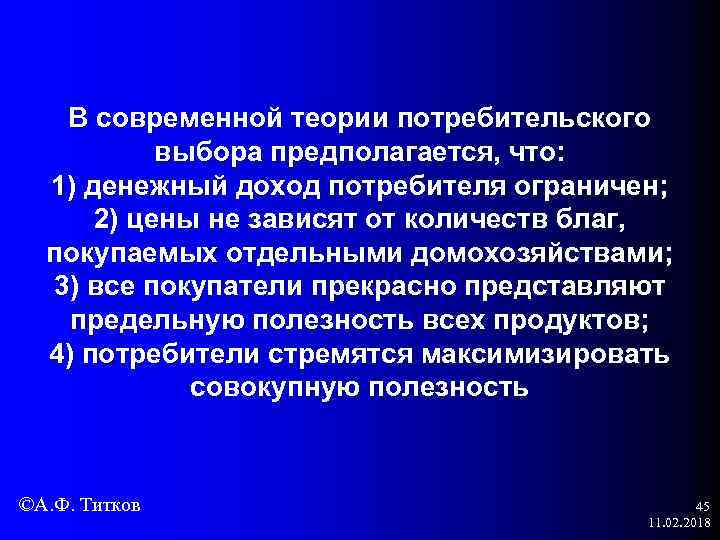 В современной теории потребительского выбора предполагается, что:
1) денежный доход потребителя ограничен;
2) цены не зависят от количеств благ, покупаемых отдельными домохозяйствами;
3) все покупатели прекрасно представляют предельную полезность всех продуктов;
4) потребители стремятся максимизировать совокупную полезность

©А.Ф. Титков

45
11.02.2018